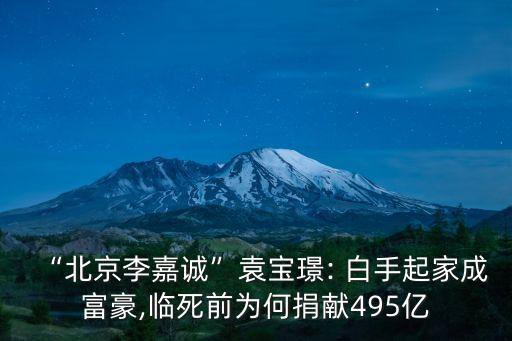 “北京李嘉诚”袁宝璟: 白手起家成富豪,临死前为何捐献495亿